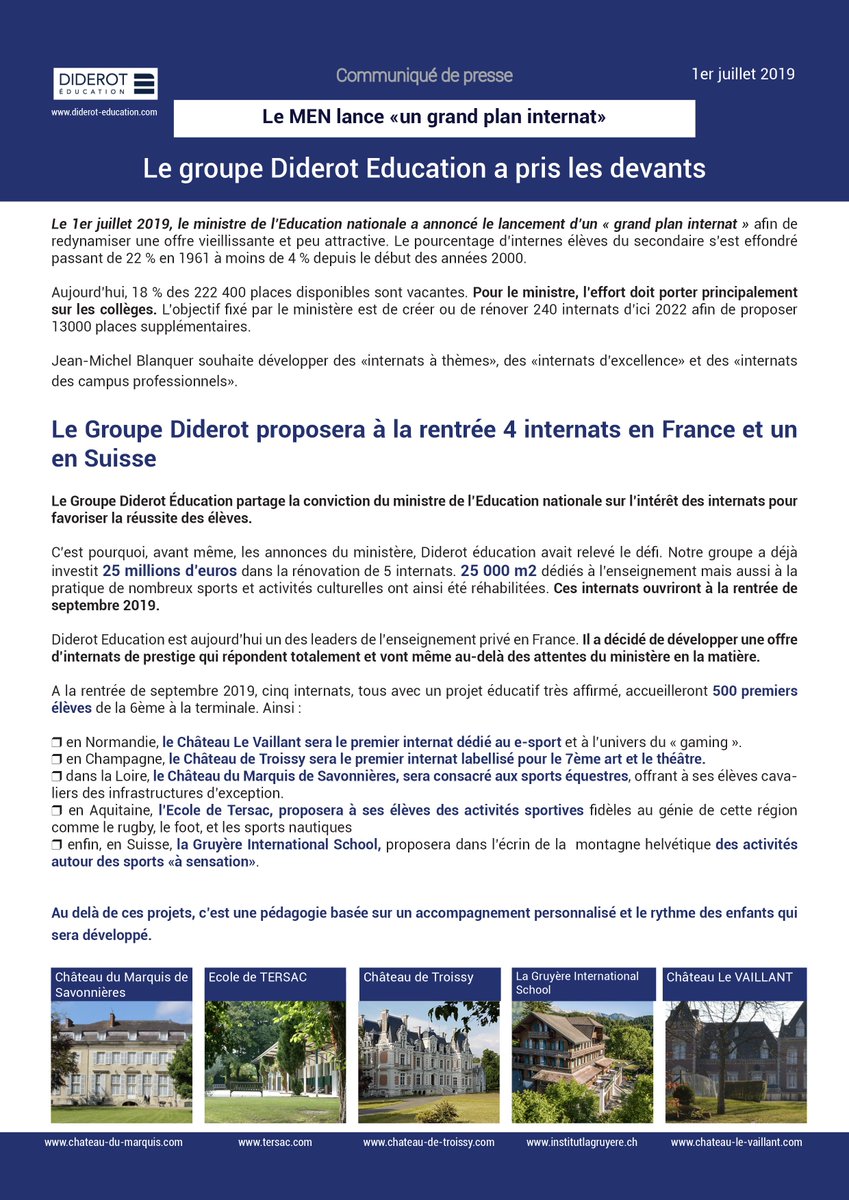 DIDEROT ÉDUCATION
www.diderot-education.com

Communiqué de presse

1er juillet 2019

Le MEN lance «un grand plan internat»

Le groupe Diderot Education a pris les devants

Le 1er juillet 2019, le ministre de l'Education nationale a annoncé le lancement d'un « grand plan internat » afin de redynamiser une offre vieillissante et peu attractive. Le pourcentage d'internes élèves du secondaire s'est effondré passant de 22 % en 1961 à moins de 4 % depuis le début des années 2000.

Aujourd'hui, 18 % des 222 400 places disponibles sont vacantes. Pour le ministre, l'effort doit porter principalement sur les collèges. L'objectif fixé par le ministère est de créer ou de rénover 240 internats d'ici 2022 afin de proposer 13000 places supplémentaires.

Jean-Michel Blanquer souhaite développer des «internats à thèmes», des «internats d'excellence» et des «internats des campus professionnels».

Le Groupe Diderot proposera à la rentrée 4 internats en France et un en Suisse

Le Groupe Diderot Éducation partage la conviction du ministre de l'Education nationale sur l'intérêt des internats pour favoriser la réussite des élèves.

C'est pourquoi, avant même, les annonces du ministère, Diderot éducation avait relevé le défi. Notre groupe a déjà investit 25 millions d'euros dans la rénovation de 5 internats. 25 000 m2 dédiés à l'enseignement mais aussi à la pratique de nombreux sports et activités culturelles ont ainsi été réhabilitées. Ces internats ouvriront à la rentrée de septembre 2019.

Diderot Education est aujourd'hui un des leaders de l'enseignement privé en France. Il a décidé de développer une offre d'internats de prestige qui répondent totalement et vont même au-delà des attentes du ministère en la matière.

A la rentrée de septembre 2019, cinq internats, tous avec un projet éducatif très affirmé, accueilleront 500 premiers élèves de la 6ème à la terminale. Ainsi :

❒ en Normandie, le Château Le Vaillant sera le premier internat dédié au e-sport et à l'univers du « gaming ».
❒ en Champagne, le Château de Troissy sera le premier internat labellisé pour le 7ème art et le théâtre.
❒ dans la Loire, le Château du Marquis de Savonnières, sera consacré aux sports équestres, offrant à ses élèves cavaliers des infrastructures d'exception.
❒ en Aquitaine, l'Ecole de Tersac, proposera à ses élèves des activités sportives fidèles au génie de cette région comme le rugby, le foot, et les sports nautiques
❒ enfin, en Suisse, la Gruyère International School, proposera dans l'écrin de la montagne helvétique des activités autour des sports «à sensation».

Au delà de ces projets, c'est une pédagogie basée sur un accompagnement personnalisé et le rythme des enfants qui sera développé.

Château du Marquis de Savonnières
Ecole de TERSAC
Château de Troissy
La Gruyère International School
Château Le VAILLANT

www.chateau-du-marquis.com www.tersac.com www.chateau-de-troissy.com www.institutlagruyere.ch www.chateau-le-vaillant.com